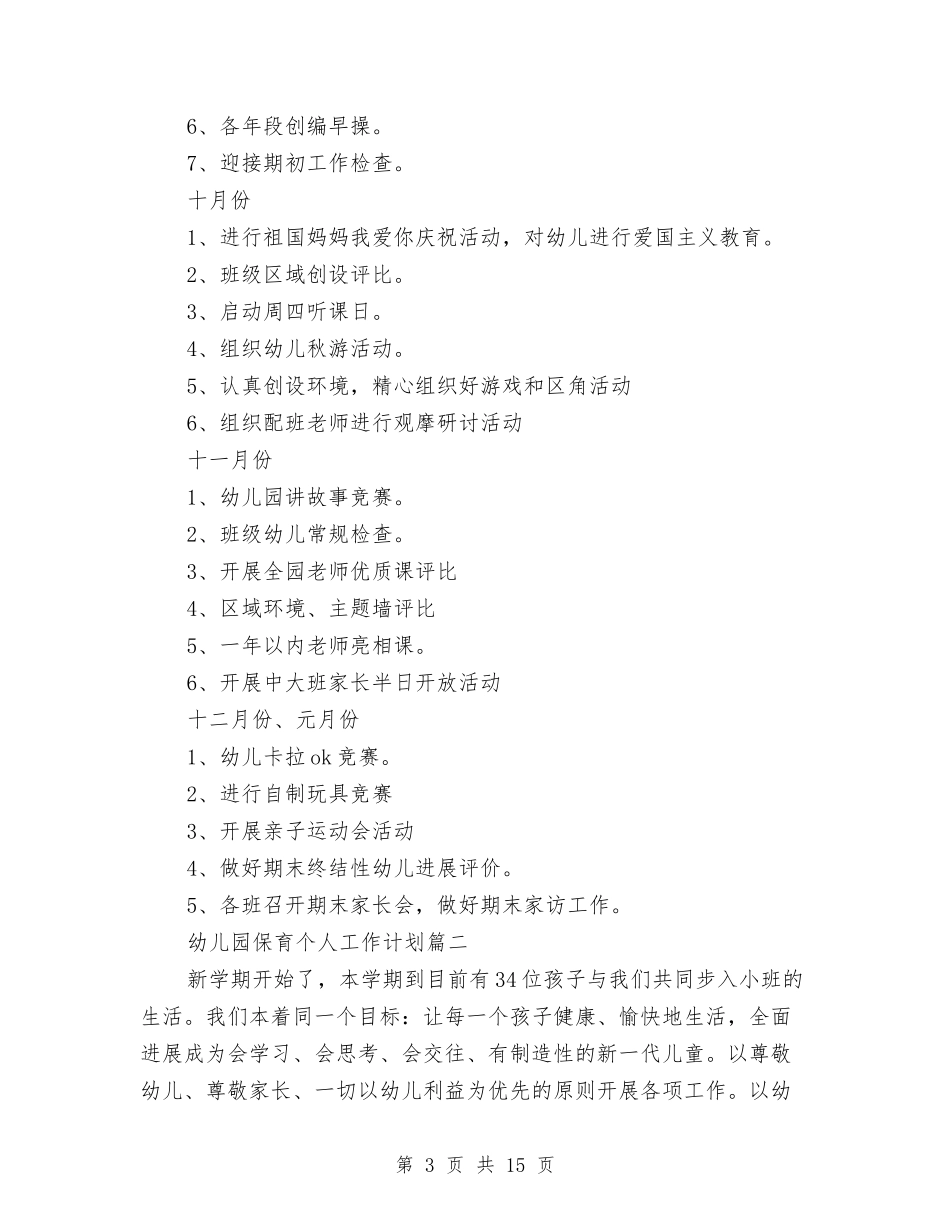 6、各年段创编早操。

7、迎接期初工作检查。

十月份

1、进行祖国妈妈我爱你庆祝活动，对幼儿进行爱国主义教育。

2、班级区域创设评比。

3、启动周四听课日。

4、组织幼儿秋游活动。

5、认真创设环境，精心组织好游戏和区角活动

6、组织配班老师进行观摩研讨活动

十一月份

1、幼儿园讲故事竞赛。

2、班级幼儿常规检查。

3、开展全园老师优质课评比

4、区域环境、主题墙评比

5、一年以内老师亮相课。

6、开展中大班家长半日开放活动

十二月份、元月份

1、幼儿卡拉ok竞赛。

2、进行自制玩具竞赛

3、开展亲子运动会活动

4、做好期末终结性幼儿进展评价。

5、各班召开期末家长会，做好期末家访工作。

幼儿园保育个人工作计划篇二

新学期开始了，本学期到目前有34位孩子与我们共同步入小班的生活。我们本着同一个目标：让每一个孩子健康、愉快地生活，全面进展成为会学习、会思考、会交往、有制造性的新一代儿童。以尊敬幼儿、尊敬家长、一切以幼儿利益为优先的原则开展各项工作。以幼

第 3 页 共 15 页